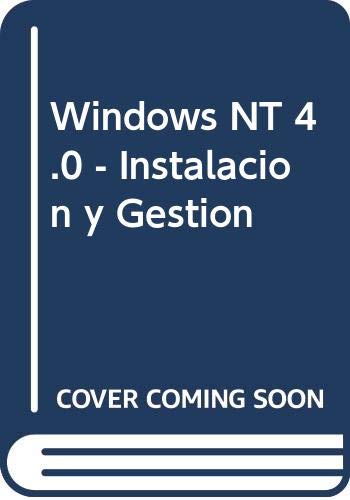 Windows NT 4.0 - Instalacion y Gestion

COVER COMING SOON